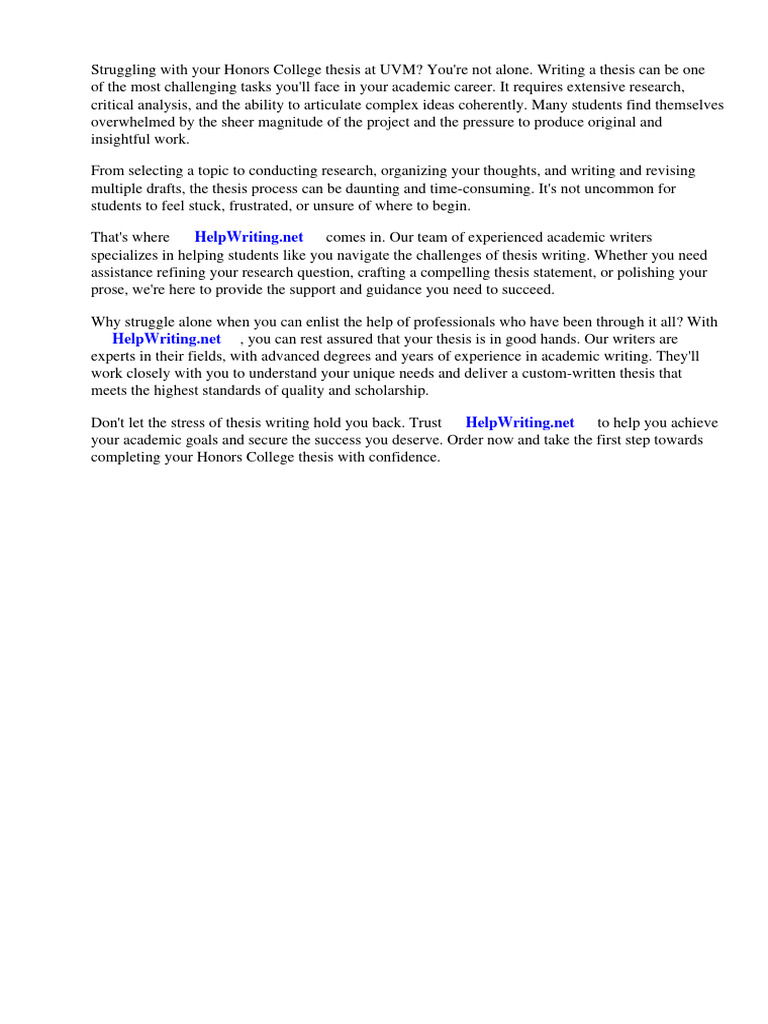 Struggling with your Honors College thesis at UVM? You're not alone. Writing a thesis can be one of the most challenging tasks you'll face in your academic career. It requires extensive research, critical analysis, and the ability to articulate complex ideas coherently. Many students find themselves overwhelmed by the sheer magnitude of the project and the pressure to produce original and insightful work.

From selecting a topic to conducting research, organizing your thoughts, and writing and revising multiple drafts, the thesis process can be daunting and time-consuming. It's not uncommon for students to feel stuck, frustrated, or unsure of where to begin.

That's where HelpWriting.net comes in. Our team of experienced academic writers specializes in helping students like you navigate the challenges of thesis writing. Whether you need assistance refining your research question, crafting a compelling thesis statement, or polishing your prose, we're here to provide the support and guidance you need to succeed.

Why struggle alone when you can enlist the help of professionals who have been through it all? With HelpWriting.net , you can rest assured that your thesis is in good hands. Our writers are experts in their fields, with advanced degrees and years of experience in academic writing. They'll work closely with you to understand your unique needs and deliver a custom-written thesis that meets the highest standards of quality and scholarship.

Don't let the stress of thesis writing hold you back. Trust HelpWriting.net to help you achieve your academic goals and secure the success you deserve. Order now and take the first step towards completing your Honors College thesis with confidence.